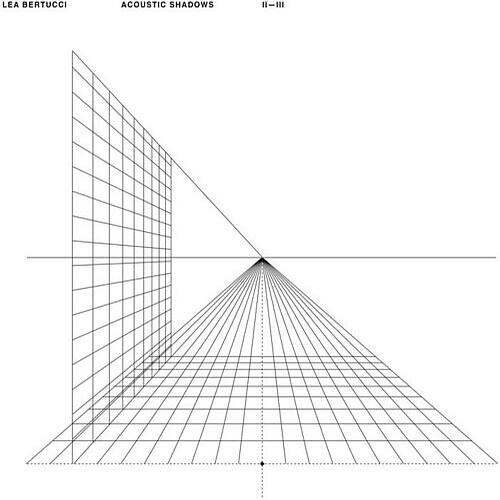 LEA BERTUCCI

ACOUSTIC SHADOWS

II—III